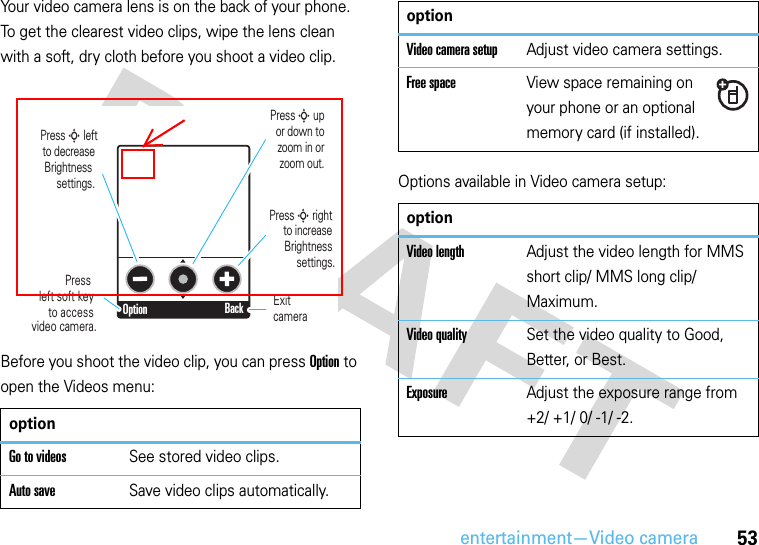 Your video camera lens is on the back of your phone. To get the clearest video clips, wipe the lens clean with a soft, dry cloth before you shoot a video clip.

Press left to decrease Brightness settings.

Press up or down to zoom in or zoom out.

Press right to increase Brightness settings.

Press left soft key to access video camera.

Option

Back

Exit camera

Before you shoot the video clip, you can press Option to open the Videos menu:

| option | |
|---|---|
| Go to videos | See stored video clips. |
| Auto save | Save video clips automatically. |

| option | |
|---|---|
| Video camera setup | Adjust video camera settings. |
| Free space | View space remaining on your phone or an optional memory card (if installed). |

Options available in Video camera setup:

| option | |
|---|---|
| Video length | Adjust the video length for MMS short clip/ MMS long clip/ Maximum. |
| Video quality | Set the video quality to Good, Better, or Best. |
| Exposure | Adjust the exposure range from +2/ +1/ 0/ -1/ -2. |

DRAFT

entertainment—Video camera 53